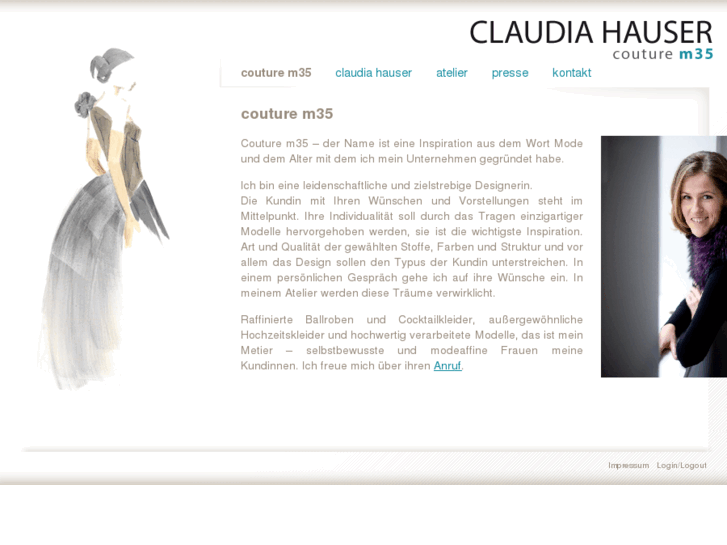 CLAUDIA HAUSER
couture m35

couture m35 claudia hauser atelier presse kontakt

couture m35

Couture m35 – der Name ist eine Inspiration aus dem Wort Mode und dem Alter mit dem ich mein Unternehmen gegründet habe.

Ich bin eine leidenschaftliche und zielstrebige Designerin.
Die Kundin mit Ihren Wünschen und Vorstellungen steht im Mittelpunkt. Ihre Individualität soll durch das Tragen einzigartiger Modelle hervorgehoben werden, sie ist die wichtigste Inspiration. Art und Qualität der gewählten Stoffe, Farben und Struktur und vor allem das Design sollen den Typus der Kundin unterstreichen. In einem persönlichen Gespräch gehe ich auf ihre Wünsche ein. In meinem Atelier werden diese Träume verwirklicht.

Raffinierte Ballroben und Cocktailkleider, außergewöhnliche Hochzeitskleider und hochwertig verarbeitete Modelle, das ist mein Metier – selbstbewusste und modeaffine Frauen meine Kundinnen. Ich freue mich über ihren Anruf.

Impressum Login/Logout